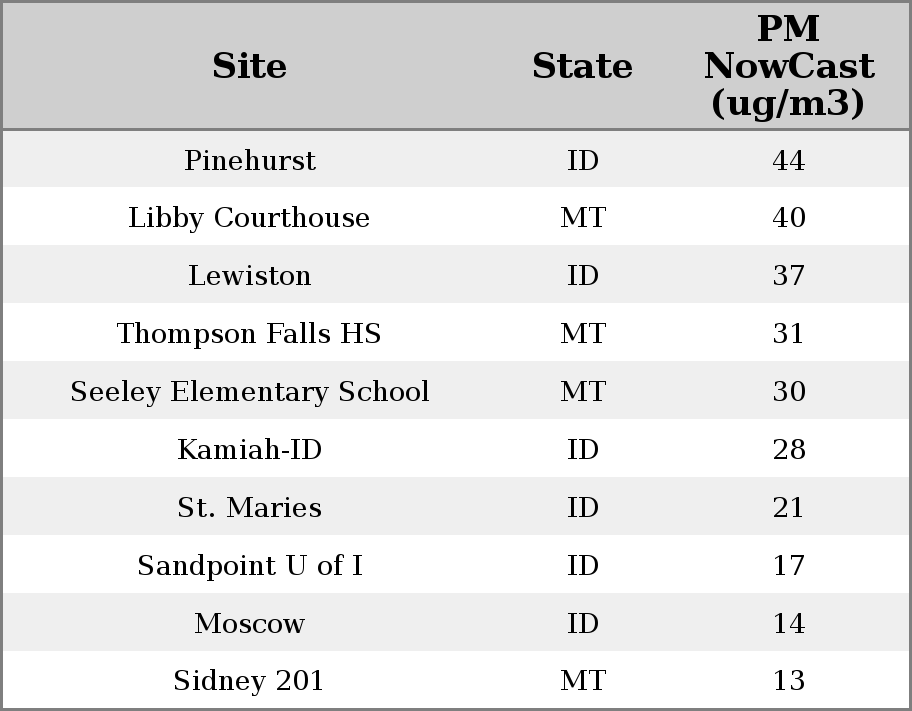 | Site | State | PM NowCast (ug/m3) |
|---|---|---|
| Pinehurst | ID | 44 |
| Libby Courthouse | MT | 40 |
| Lewiston | ID | 37 |
| Thompson Falls HS | MT | 31 |
| Seeley Elementary School | MT | 30 |
| Kamiah-ID | ID | 28 |
| St. Maries | ID | 21 |
| Sandpoint U of I | ID | 17 |
| Moscow | ID | 14 |
| Sidney 201 | MT | 13 |